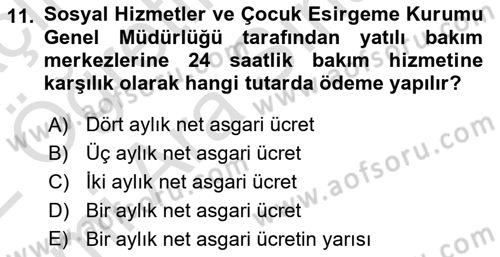 11. Sosyal Hizmetler ve Çocuk Esirgeme Kurumu Genel Müdürlüğü tarafından yatılı bakım merkezlerine 24 saatlik bakım hizmetine karşılık olarak hangi tutarda ödeme yapılır?

A) Dört aylık net asgari ücret
B) Üç aylık net asgari ücret
C) İki aylık net asgari ücret
D) Bir aylık net asgari ücret
E) Bir aylık net asgari ücretin yarısı

www.aofsoru.com